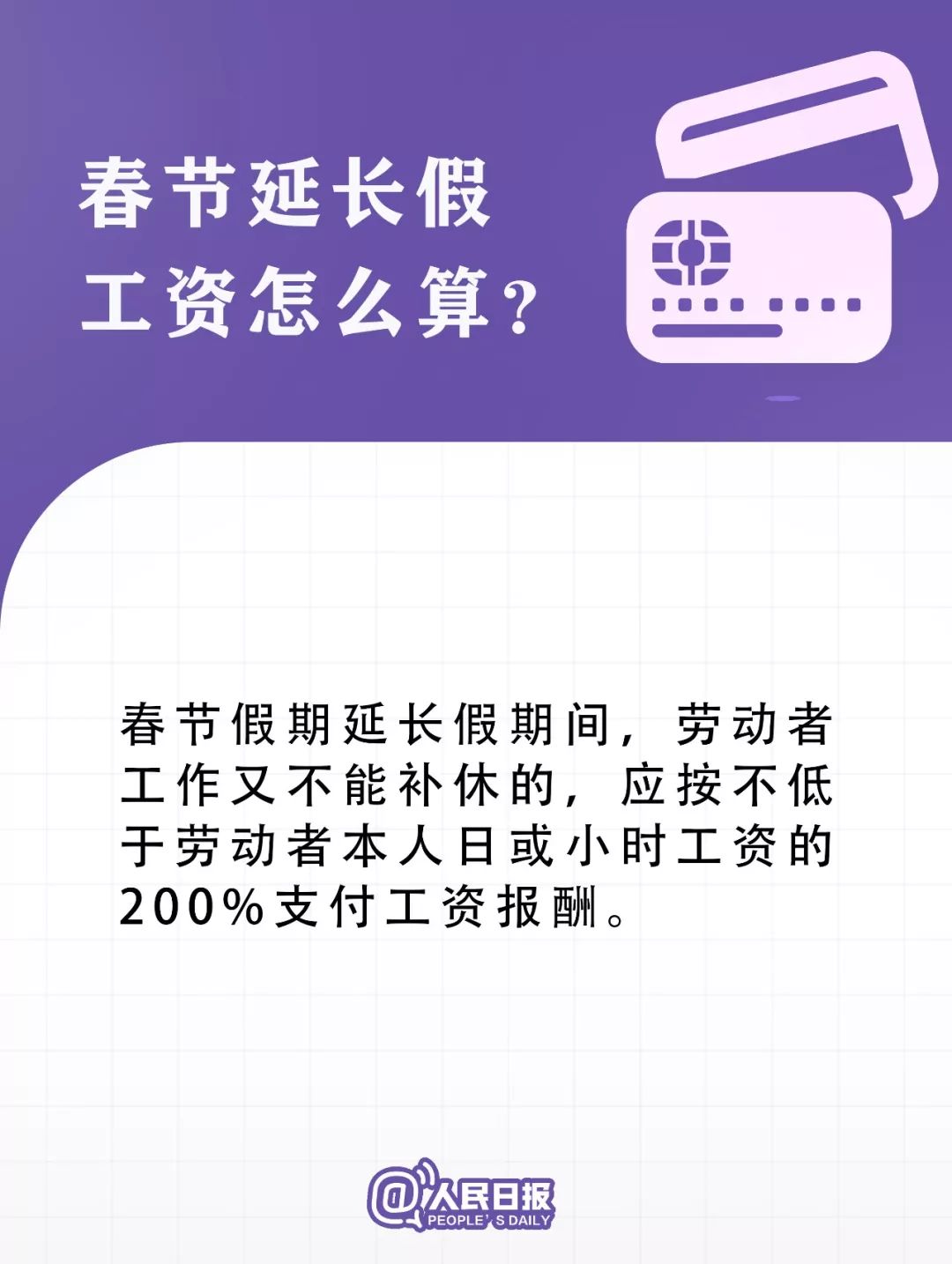 春节延长假
工资怎么算？

春节假期延长假期间，劳动者工作又不能补休的，应按不低于劳动者本人日或小时工资的200%支付工资报酬。

@人民日报
PEOPLE'S DAILY